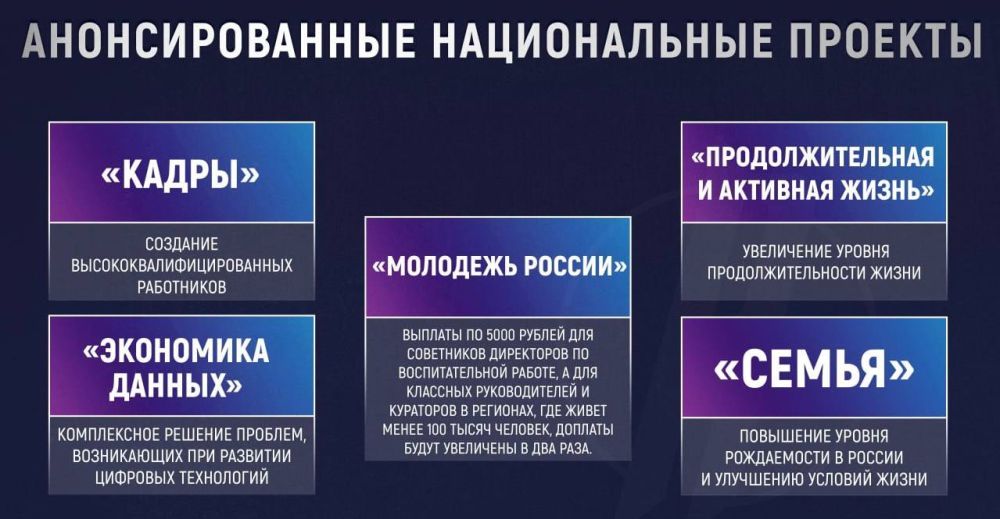 АНОНСИРОВАННЫЕ НАЦИОНАЛЬНЫЕ ПРОЕКТЫ

«КАДРЫ»

СОЗДАНИЕ
ВЫСОКОКВАЛИФИЦИРОВАННЫХ
РАБОТНИКОВ

«ЭКОНОМИКА ДАННЫХ»

КОМПЛЕКСНОЕ РЕШЕНИЕ ПРОБЛЕМ, ВОЗНИКАЮЩИХ ПРИ РАЗВИТИИ ЦИФРОВЫХ ТЕХНОЛОГИЙ

«МОЛОДЕЖЬ РОССИИ»

ВЫПЛАТЫ ПО 5000 РУБЛЕЙ ДЛЯ СОВЕТНИКОВ ДИРЕКТОРОВ ПО ВОСПИТАТЕЛЬНОЙ РАБОТЕ, А ДЛЯ КЛАССНЫХ РУКОВОДИТЕЛЕЙ И КУРАТОРОВ В РЕГИОНАХ, ГДЕ ЖИВЕТ МЕНЕЕ 100 ТЫСЯЧ ЧЕЛОВЕК, ДОПЛАТЫ БУДУТ УВЕЛИЧЕНЫ В ДВА РАЗА.

«ПРОДОЛЖИТЕЛЬНАЯ И АКТИВНАЯ ЖИЗНЬ»

УВЕЛИЧЕНИЕ УРОВНЯ ПРОДОЛЖИТЕЛЬНОСТИ ЖИЗНИ

«СЕМЬЯ»

ПОВЫШЕНИЕ УРОВНЯ РОЖДАЕМОСТИ В РОССИИ И УЛУЧШЕНИЮ УСЛОВИЙ ЖИЗНИ